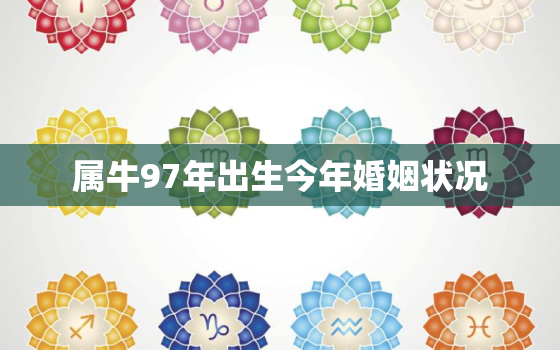 属牛97年出生今年婚姻状况